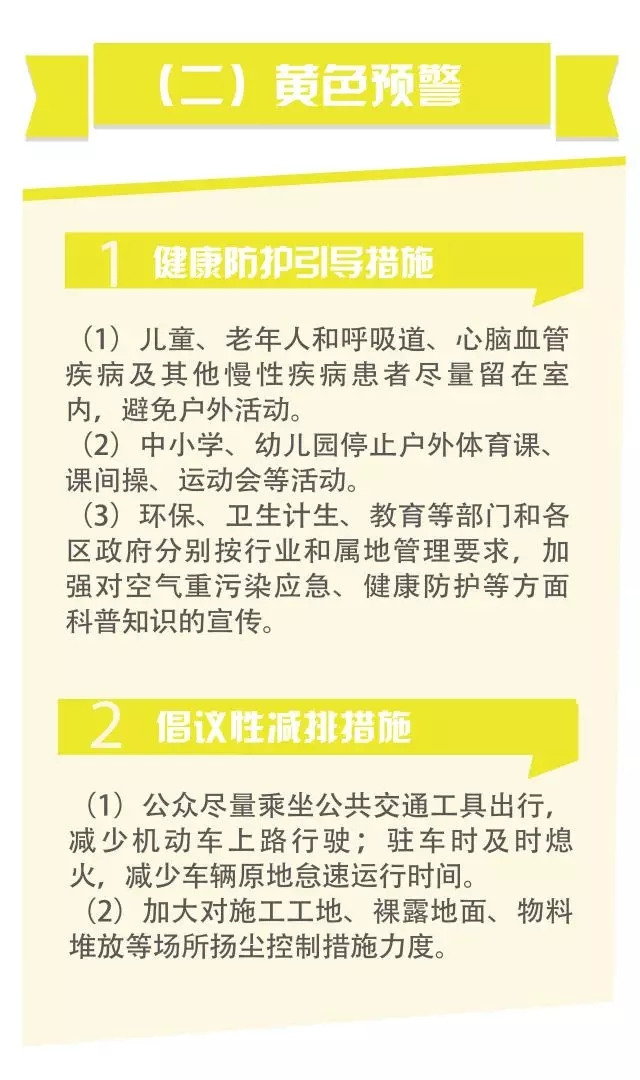 （二）黄色预警

1 健康防护引导措施

（1）儿童、老年人和呼吸道、心脑血管疾病及其他慢性疾病患者尽量留在室内，避免户外活动。
（2）中小学、幼儿园停止户外体育课、课间操、运动会等活动。
（3）环保、卫生计生、教育等部门和各区政府分别按行业和属地管理要求，加强对空气重污染应急、健康防护等方面科普知识的宣传。

2 倡议性减排措施

（1）公众尽量乘坐公共交通工具出行，减少机动车上路行驶；驻车时及时熄火，减少车辆原地怠速运行时间。
（2）加大对施工工地、裸露地面、物料堆放等场所扬尘控制措施力度。